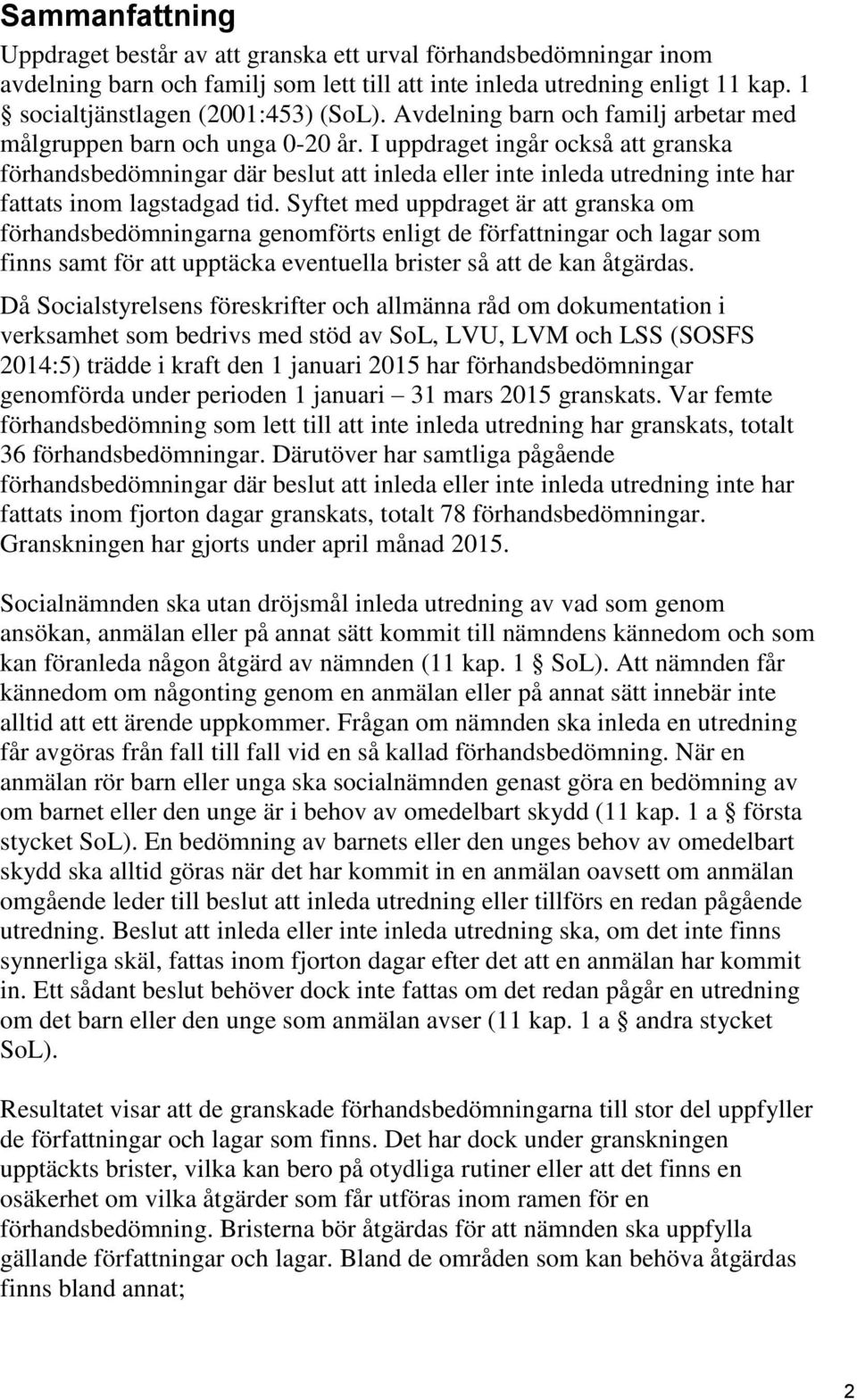 Sammanfattning

Uppdraget består av att granska ett urval förhandsbedömningar inom avdelning barn och familj som lett till att inte inleda utredning enligt 11 kap. 1 § socialtjänstlagen (2001:453) (SoL). Avdelning barn och familj arbetar med målgruppen barn och unga 0-20 år. I uppdraget ingår också att granska förhandsbedömningar där beslut att inleda eller inte inleda utredning inte har fattats inom lagstadgad tid. Syftet med uppdraget är att granska om förhandsbedömningarna genomförts enligt de författningar och lagar som finns samt för att upptäcka eventuella brister så att de kan åtgärdas.

Då Socialstyrelsens föreskrifter och allmänna råd om dokumentation i verksamhet som bedrivs med stöd av SoL, LVU, LVM och LSS (SOSFS 2014:5) trädde i kraft den 1 januari 2015 har förhandsbedömningar genomförda under perioden 1 januari – 31 mars 2015 granskats. Var femte förhandsbedömning som lett till att inte inleda utredning har granskats, totalt 36 förhandsbedömningar. Därutöver har samtliga pågående förhandsbedömningar där beslut att inleda eller inte inleda utredning inte har fattats inom fjorton dagar granskats, totalt 78 förhandsbedömningar. Granskningen har gjorts under april månad 2015.

Socialnämnden ska utan dröjsmål inleda utredning av vad som genom ansökan, anmälan eller på annat sätt kommit till nämndens kännedom och som kan föranleda någon åtgärd av nämnden (11 kap. 1 § SoL). Att nämnden får kännedom om någonting genom en anmälan eller på annat sätt innebär inte alltid att ett ärende uppkommer. Frågan om nämnden ska inleda en utredning får avgöras från fall till fall vid en så kallad förhandsbedömning. När en anmälan rör barn eller unga ska socialnämnden genast göra en bedömning av om barnet eller den unge är i behov av omedelbart skydd (11 kap. 1 a § första stycket SoL). En bedömning av barnets eller den unges behov av omedelbart skydd ska alltid göras när det har kommit in en anmälan oavsett om anmälan omgående leder till beslut att inleda utredning eller tillförs en redan pågående utredning. Beslut att inleda eller inte inleda utredning ska, om det inte finns synnerliga skäl, fattas inom fjorton dagar efter det att en anmälan har kommit in. Ett sådant beslut behöver dock inte fattas om det redan pågår en utredning om det barn eller den unge som anmälan avser (11 kap. 1 a § andra stycket SoL).

Resultatet visar att de granskade förhandsbedömningarna till stor del uppfyller de författningar och lagar som finns. Det har dock under granskningen upptäckts brister, vilka kan bero på otydliga rutiner eller att det finns en osäkerhet om vilka åtgärder som får utföras inom ramen för en förhandsbedömning. Bristerna bör åtgärdas för att nämnden ska uppfylla gällande författningar och lagar. Bland de områden som kan behöva åtgärdas finns bland annat;

2